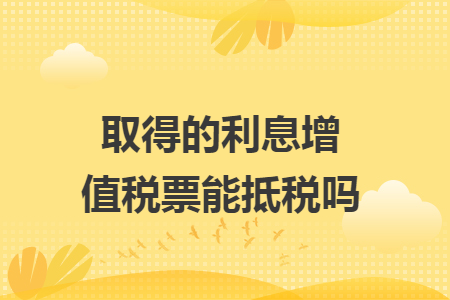 取得的利息增值税票能抵税吗